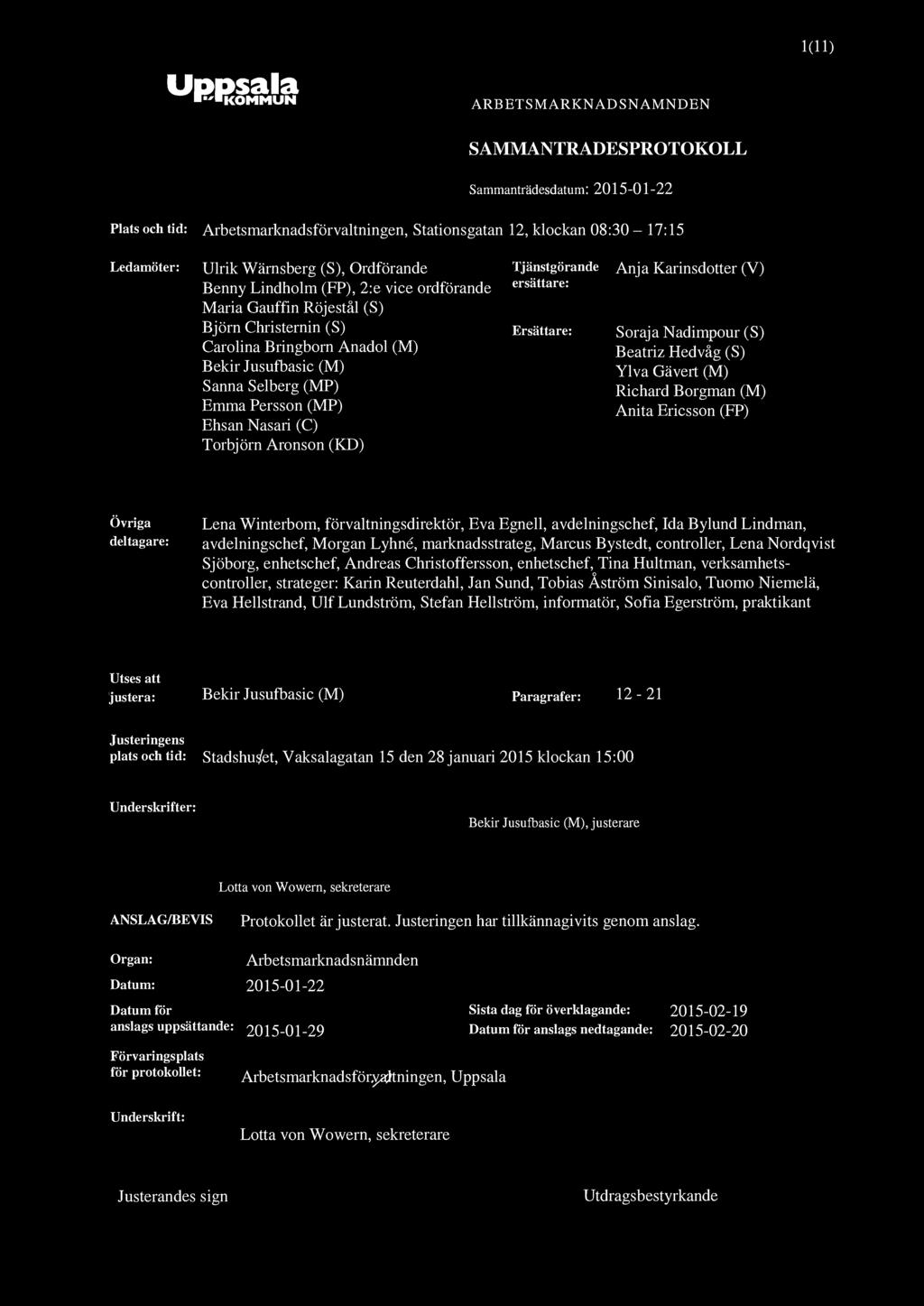 1(11)

Uppsala KOMMUN

ARBETSMARKNADSNAMNDEN

SAMMANTRADESPROTOKOLL

Sammanträdesdatum: 2015-01-22

Plats och tid: Arbetsmarknadsförvaltningen, Stationsgatan 12, klockan 08:30 – 17:15

Ledamöter: Ulrik Wärnsberg (S), Ordförande
Benny Lindholm (FP), 2:e vice ordförande
Maria Gauffin Röjestål (S)
Björn Christernin (S)
Carolina Bringborn Anadol (M)
Bekir Jusufbasic (M)
Sanna Selberg (MP)
Emma Persson (MP)
Ehsan Nasari (C)
Torbjörn Aronson (KD)

Tjänstgörande ersättare: Anja Karinsdotter (V)

Ersättare: Soraja Nadimpour (S)
Beatriz Hedvåg (S)
Ylva Gävert (M)
Richard Borgman (M)
Anita Ericsson (FP)

Övriga deltagare: Lena Winterbom, förvaltningsdirektör, Eva Egnell, avdelningschef, Ida Bylund Lindman, avdelningschef, Morgan Lyhné, marknadsstrateg, Marcus Bystedt, controller, Lena Nordqvist Sjöborg, enhetschef, Andreas Christoffersson, enhetschef, Tina Hultman, verksamhetscontroller, strateger: Karin Reuterdahl, Jan Sund, Tobias Åström Sinisalo, Tuomo Niemelä, Eva Hellstrand, Ulf Lundström, Stefan Hellström, informatör, Sofia Egerström, praktikant

Utses att justera: Bekir Jusufbasic (M) Paragrafer: 12 - 21

Justeringens plats och tid: Stadshuset, Vaksalagatan 15 den 28 januari 2015 klockan 15:00

Underskrifter:

Bekir Jusufbasic (M), justerare

Lotta von Wowern, sekreterare

ANSLAG/BEVIS Protokollet är justerat. Justeringen har tillkännagivits genom anslag.

Organ: Arbetsmarknadsnämnden

Datum: 2015-01-22

Datum för anslags uppsättande: 2015-01-29

Sista dag för överklagande: 2015-02-19

Datum för anslags nedtagande: 2015-02-20

Förvaringsplats för protokollet: Arbetsmarknadsförvaltningen, Uppsala

Underskrift:

Lotta von Wowern, sekreterare

Justerandes sign

Utdragsbestyrkande